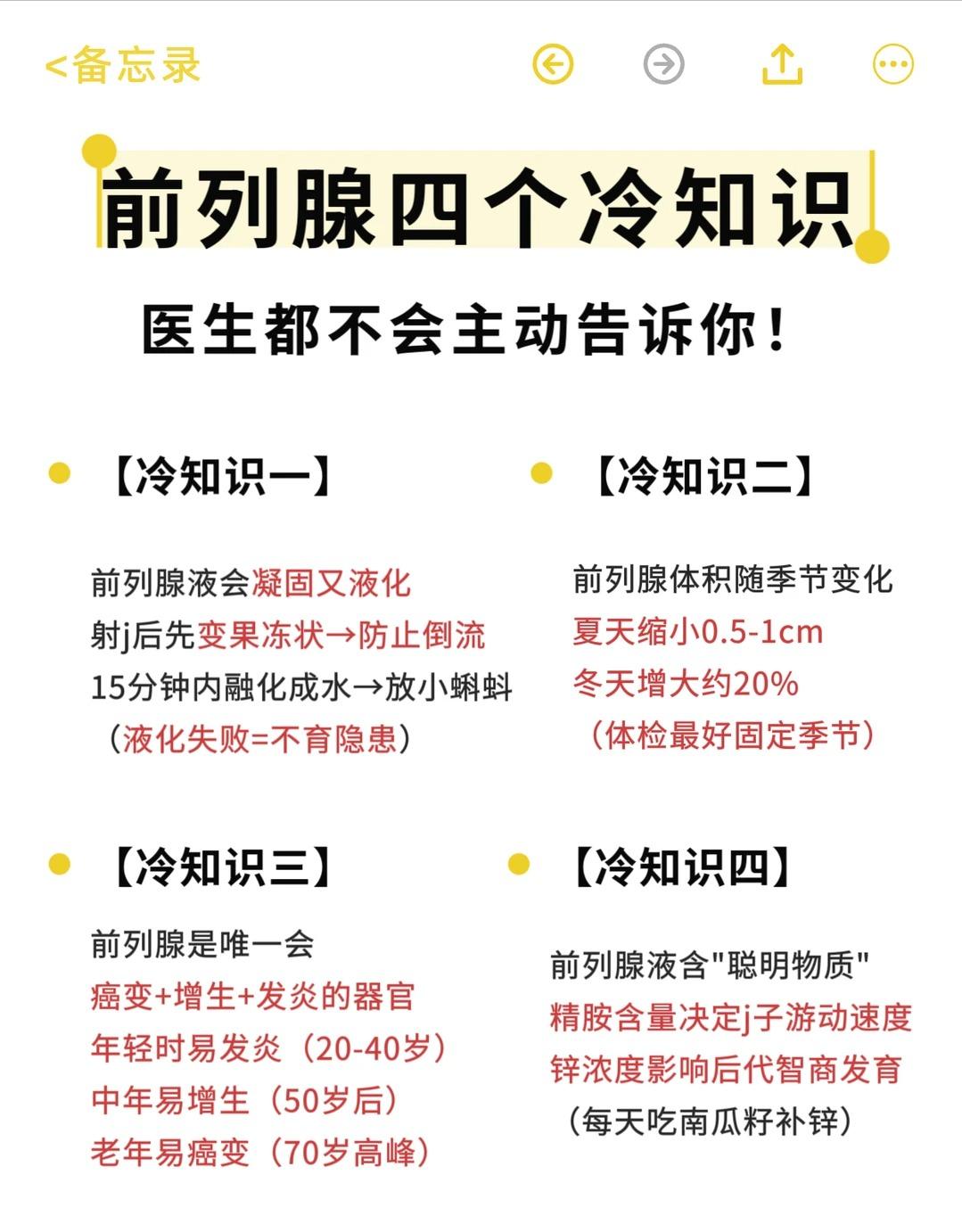 <备忘录

前列腺四个冷知识

医生都不会主动告诉你！

【冷知识一】

前列腺液会凝固又液化
射j后先变果冻状→防止倒流
15分钟内融化成水→放小蝌蚪
（液化失败=不育隐患）

【冷知识二】

前列腺体积随季节变化
夏天缩小0.5-1cm
冬天增大约20%
（体检最好固定季节）

【冷知识三】

前列腺是唯一会
癌变+增生+发炎的器官
年轻时易发炎（20-40岁）
中年易增生（50岁后）
老年易癌变（70岁高峰）

【冷知识四】

前列腺液含"聪明物质"
精胺含量决定j子游动速度
锌浓度影响后代智商发育
（每天吃南瓜籽补锌）